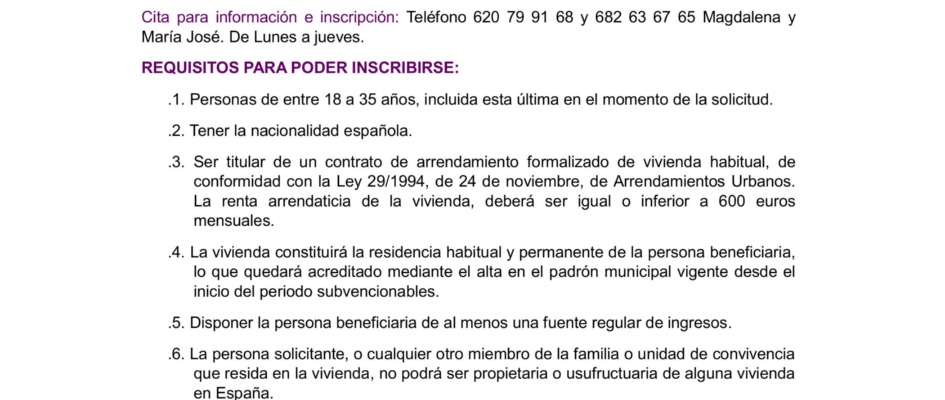 Cita para información e inscripción: Teléfono 620 79 91 68 y 682 63 67 65 Magdalena y María José. De Lunes a jueves.

REQUISITOS PARA PODER INSCRIBIRSE:

.1. Personas de entre 18 a 35 años, incluida esta última en el momento de la solicitud.

.2. Tener la nacionalidad española.

.3. Ser titular de un contrato de arrendamiento formalizado de vivienda habitual, de conformidad con la Ley 29/1994, de 24 de noviembre, de Arrendamientos Urbanos. La renta arrendaticia de la vivienda, deberá ser igual o inferior a 600 euros mensuales.

.4. La vivienda constituirá la residencia habitual y permanente de la persona beneficiaria, lo que quedará acreditado mediante el alta en el padrón municipal vigente desde el inicio del periodo subvencionables.

.5. Disponer la persona beneficiaria de al menos una fuente regular de ingresos.

.6. La persona solicitante, o cualquier otro miembro de la familia o unidad de convivencia que resida en la vivienda, no podrá ser propietaria o usufructuaria de alguna vivienda en España.